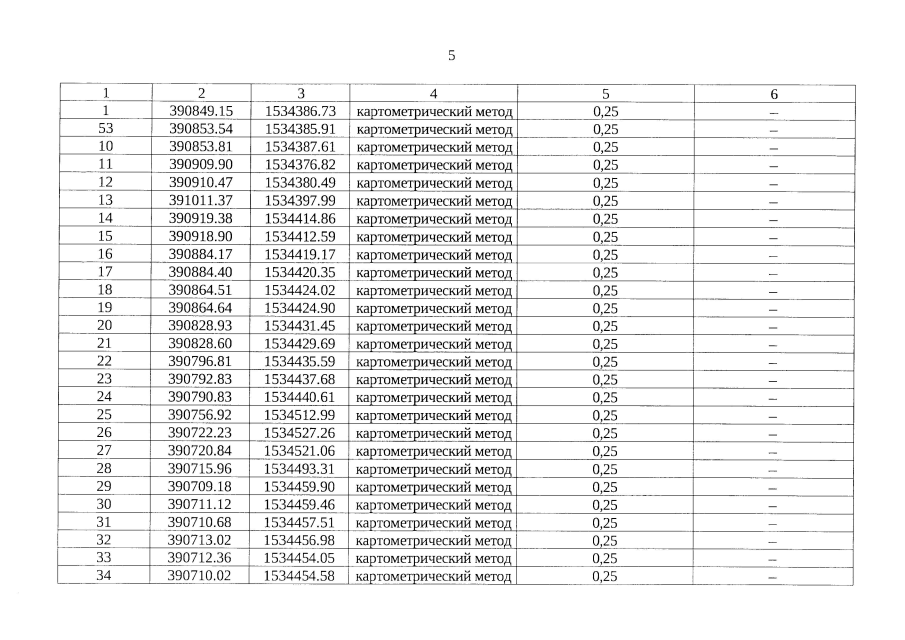 5

| 1 | 2 | 3 | 4 | 5 | 6 |
|---|---|---|---|---|---|
| 1 | 390849.15 | 1534386.73 | картометрический метод | 0,25 | – |
| 53 | 390853.54 | 1534385.91 | картометрический метод | 0,25 | – |
| 10 | 390853.81 | 1534387.61 | картометрический метод | 0,25 | – |
| 11 | 390909.90 | 1534376.82 | картометрический метод | 0,25 | – |
| 12 | 390910.47 | 1534380.49 | картометрический метод | 0,25 | – |
| 13 | 391011.37 | 1534397.99 | картометрический метод | 0,25 | – |
| 14 | 390919.38 | 1534414.86 | картометрический метод | 0,25 | – |
| 15 | 390918.90 | 1534412.59 | картометрический метод | 0,25 | – |
| 16 | 390884.17 | 1534419.17 | картометрический метод | 0,25 | – |
| 17 | 390884.40 | 1534420.35 | картометрический метод | 0,25 | – |
| 18 | 390864.51 | 1534424.02 | картометрический метод | 0,25 | – |
| 19 | 390864.64 | 1534424.90 | картометрический метод | 0,25 | – |
| 20 | 390828.93 | 1534431.45 | картометрический метод | 0,25 | – |
| 21 | 390828.60 | 1534429.69 | картометрический метод | 0,25 | – |
| 22 | 390796.81 | 1534435.59 | картометрический метод | 0,25 | – |
| 23 | 390792.83 | 1534437.68 | картометрический метод | 0,25 | – |
| 24 | 390790.83 | 1534440.61 | картометрический метод | 0,25 | – |
| 25 | 390756.92 | 1534512.99 | картометрический метод | 0,25 | – |
| 26 | 390722.23 | 1534527.26 | картометрический метод | 0,25 | – |
| 27 | 390720.84 | 1534521.06 | картометрический метод | 0,25 | – |
| 28 | 390715.96 | 1534493.31 | картометрический метод | 0,25 | – |
| 29 | 390709.18 | 1534459.90 | картометрический метод | 0,25 | – |
| 30 | 390711.12 | 1534459.46 | картометрический метод | 0,25 | – |
| 31 | 390710.68 | 1534457.51 | картометрический метод | 0,25 | – |
| 32 | 390713.02 | 1534456.98 | картометрический метод | 0,25 | – |
| 33 | 390712.36 | 1534454.05 | картометрический метод | 0,25 | – |
| 34 | 390710.02 | 1534454.58 | картометрический метод | 0,25 | – |